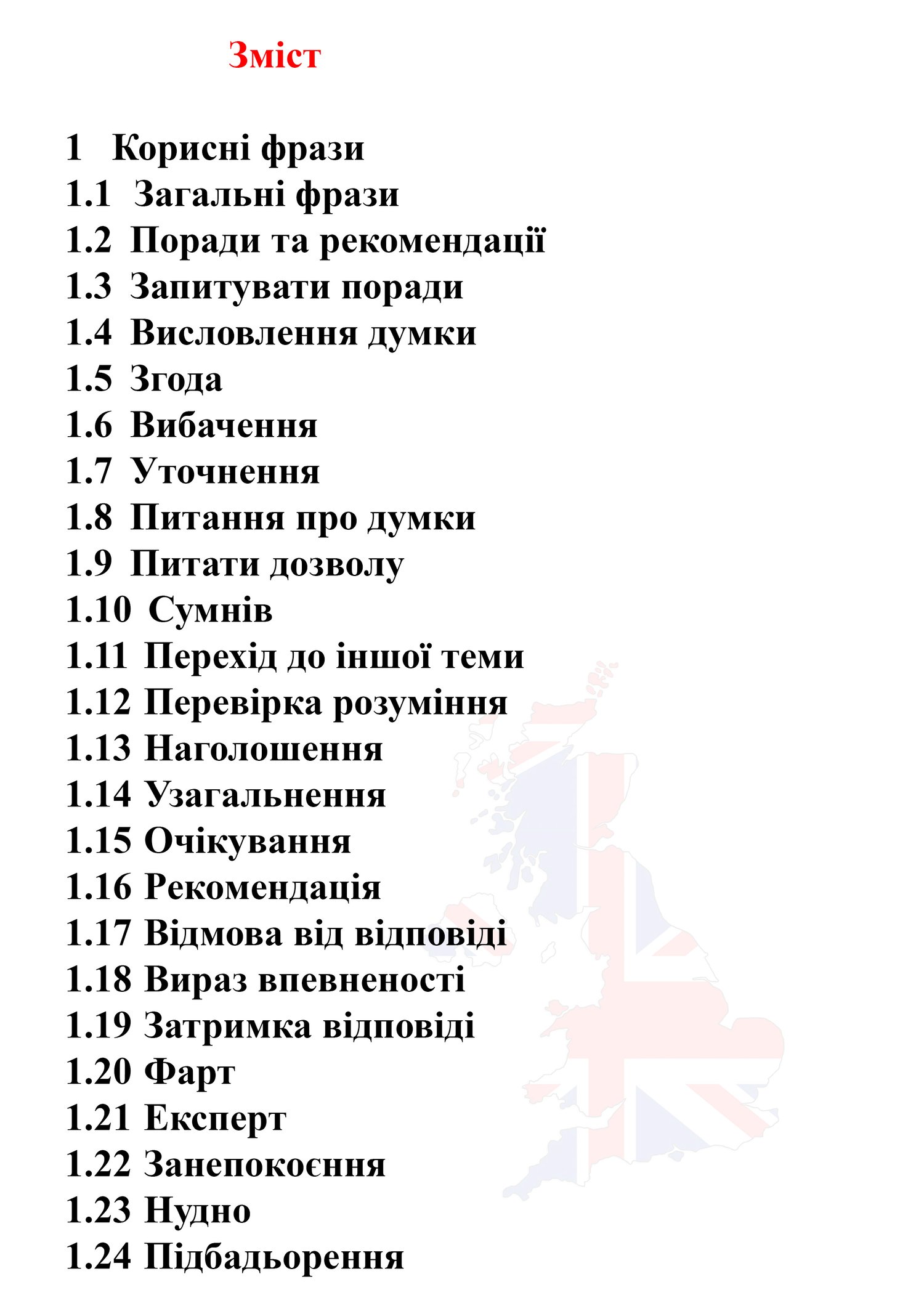 Зміст

1 Корисні фрази
1.1 Загальні фрази
1.2 Поради та рекомендації
1.3 Запитувати поради
1.4 Висловлення думки
1.5 Згода
1.6 Вибачення
1.7 Уточнення
1.8 Питання про думки
1.9 Питати дозволу
1.10 Сумнів
1.11 Перехід до іншої теми
1.12 Перевірка розуміння
1.13 Наголошення
1.14 Узагальнення
1.15 Очікування
1.16 Рекомендація
1.17 Відмова від відповіді
1.18 Вираз впевненості
1.19 Затримка відповіді
1.20 Фарт
1.21 Експерт
1.22 Занепокоєння
1.23 Нудно
1.24 Підбадьорення